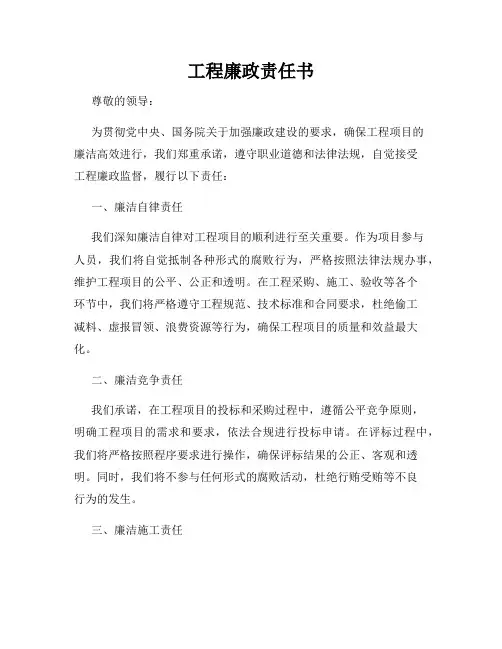 工程廉政责任书

尊敬的领导：

为贯彻党中央、国务院关于加强廉政建设的要求，确保工程项目的廉洁高效进行，我们郑重承诺，遵守职业道德和法律法规，自觉接受工程廉政监督，履行以下责任：

一、廉洁自律责任

我们深知廉洁自律对工程项目的顺利进行至关重要。作为项目参与人员，我们将自觉抵制各种形式的腐败行为，严格按照法律法规办事，维护工程项目的公平、公正和透明。在工程采购、施工、验收等各个环节中，我们将严格遵守工程规范、技术标准和合同要求，杜绝偷工减料、虚报冒领、浪费资源等行为，确保工程项目的质量和效益最大化。

二、廉洁竞争责任

我们承诺，在工程项目的投标和采购过程中，遵循公平竞争原则，明确工程项目的需求和要求，依法合规进行投标申请。在评标过程中，我们将严格按照程序要求进行操作，确保评标结果的公正、客观和透明。同时，我们将不参与任何形式的腐败活动，杜绝行贿受贿等不良行为的发生。

三、廉洁施工责任